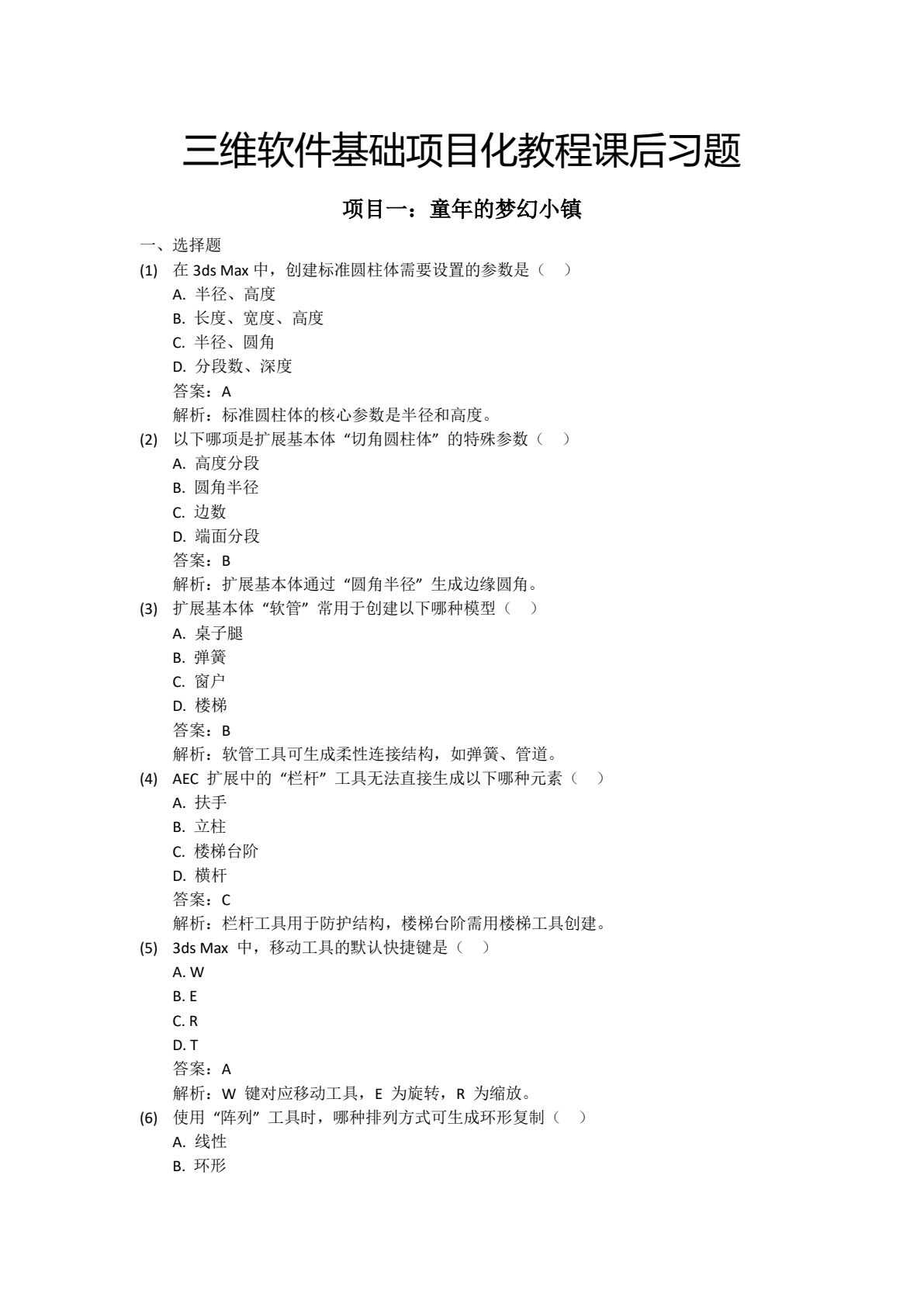 三维软件基础项目化教程课后习题

项目一：童年的梦幻小镇

一、选择题

(1) 在 3ds Max 中，创建标准圆柱体需要设置的参数是（ ）

A. 半径、高度

B. 长度、宽度、高度

C. 半径、圆角

D. 分段数、深度

答案：A

解析：标准圆柱体的核心参数是半径和高度。

(2) 以下哪项是扩展基本体“切角圆柱体”的特殊参数（ ）

A. 高度分段

B. 圆角半径

C. 边数

D. 端面分段

答案：B

解析：扩展基本体通过“圆角半径”生成边缘圆角。

(3) 扩展基本体“软管”常用于创建以下哪种模型（ ）

A. 桌子腿

B. 弹簧

C. 窗户

D. 楼梯

答案：B

解析：软管工具可生成柔性连接结构，如弹簧、管道。

(4) AEC 扩展中的“栏杆”工具无法直接生成以下哪种元素（ ）

A. 扶手

B. 立柱

C. 楼梯台阶

D. 横杆

答案：C

解析：栏杆工具用于防护结构，楼梯台阶需用楼梯工具创建。

(5) 3ds Max 中，移动工具的默认快捷键是（ ）

A. W

B. E

C. R

D. T

答案：A

解析：W 键对应移动工具，E 为旋转，R 为缩放。

(6) 使用“阵列”工具时，哪种排列方式可生成环形复制（ ）

A. 线性

B. 环形